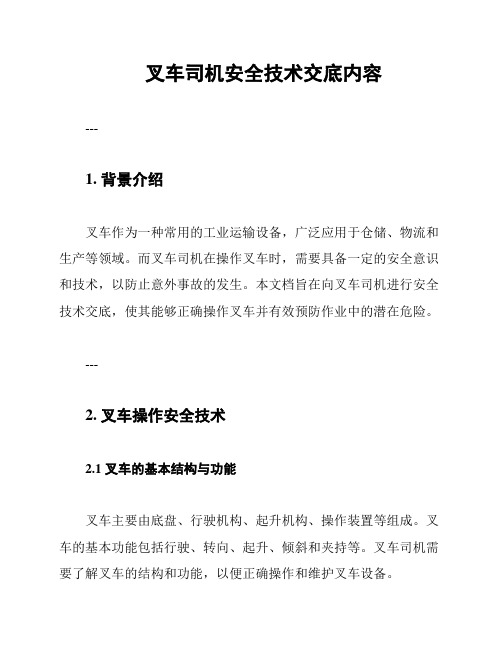 叉车司机安全技术交底内容

---

1. 背景介绍

叉车作为一种常用的工业运输设备，广泛应用于仓储、物流和生产等领域。而叉车司机在操作叉车时，需要具备一定的安全意识和技术，以防止意外事故的发生。本文档旨在向叉车司机进行安全技术交底，使其能够正确操作叉车并有效预防作业中的潜在危险。

---

2. 叉车操作安全技术

2.1 叉车的基本结构与功能

叉车主要由底盘、行驶机构、起升机构、操作装置等组成。叉车的基本功能包括行驶、转向、起升、倾斜和夹持等。叉车司机需要了解叉车的结构和功能，以便正确操作和维护叉车设备。